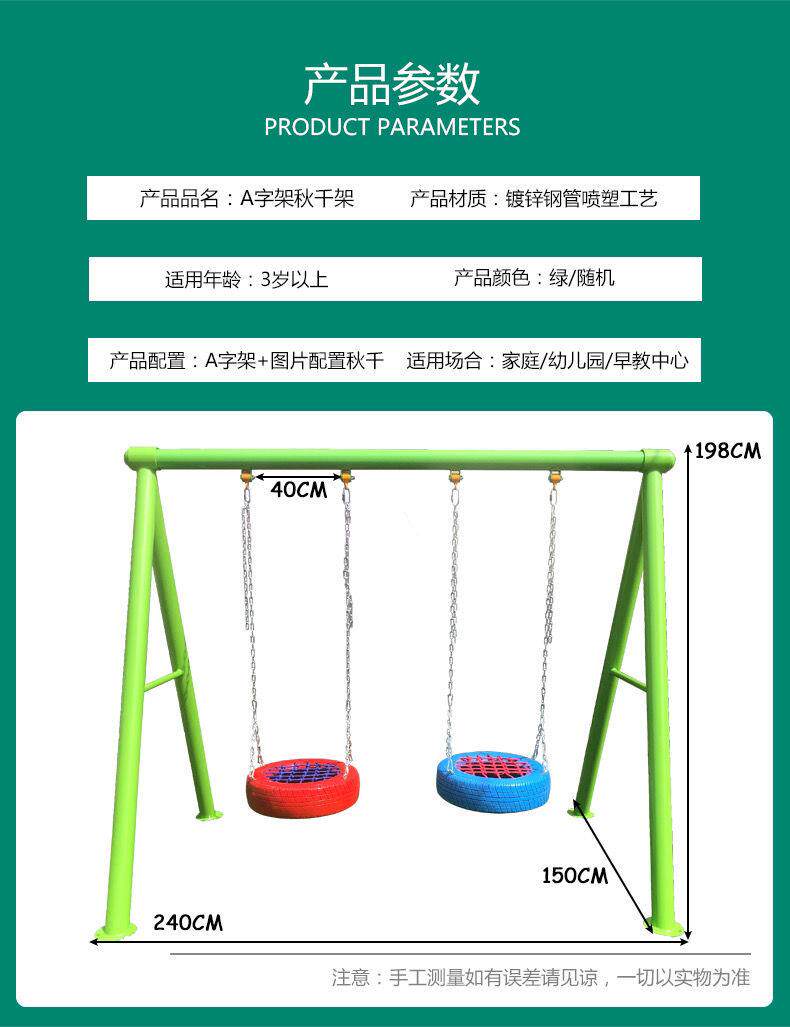 产品参数
PRODUCT PARAMETERS

产品品名：A字架秋千架 产品材质：镀锌钢管喷塑工艺

适用年龄：3岁以上 产品颜色：绿/随机

产品配置：A字架+图片配置秋千 适用场合：家庭/幼儿园/早教中心

198CM

40CM

150CM

240CM

注意：手工测量如有误差请见谅，一切以实物为准